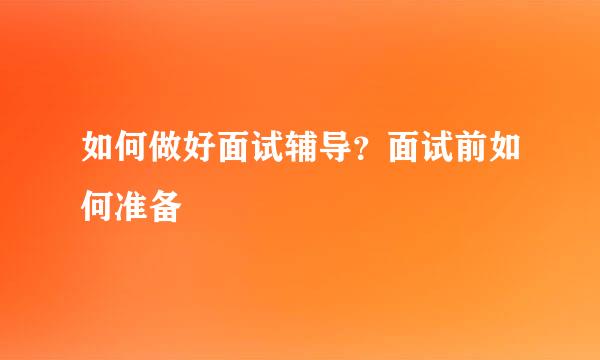 如何做好面试辅导？面试前如何准备